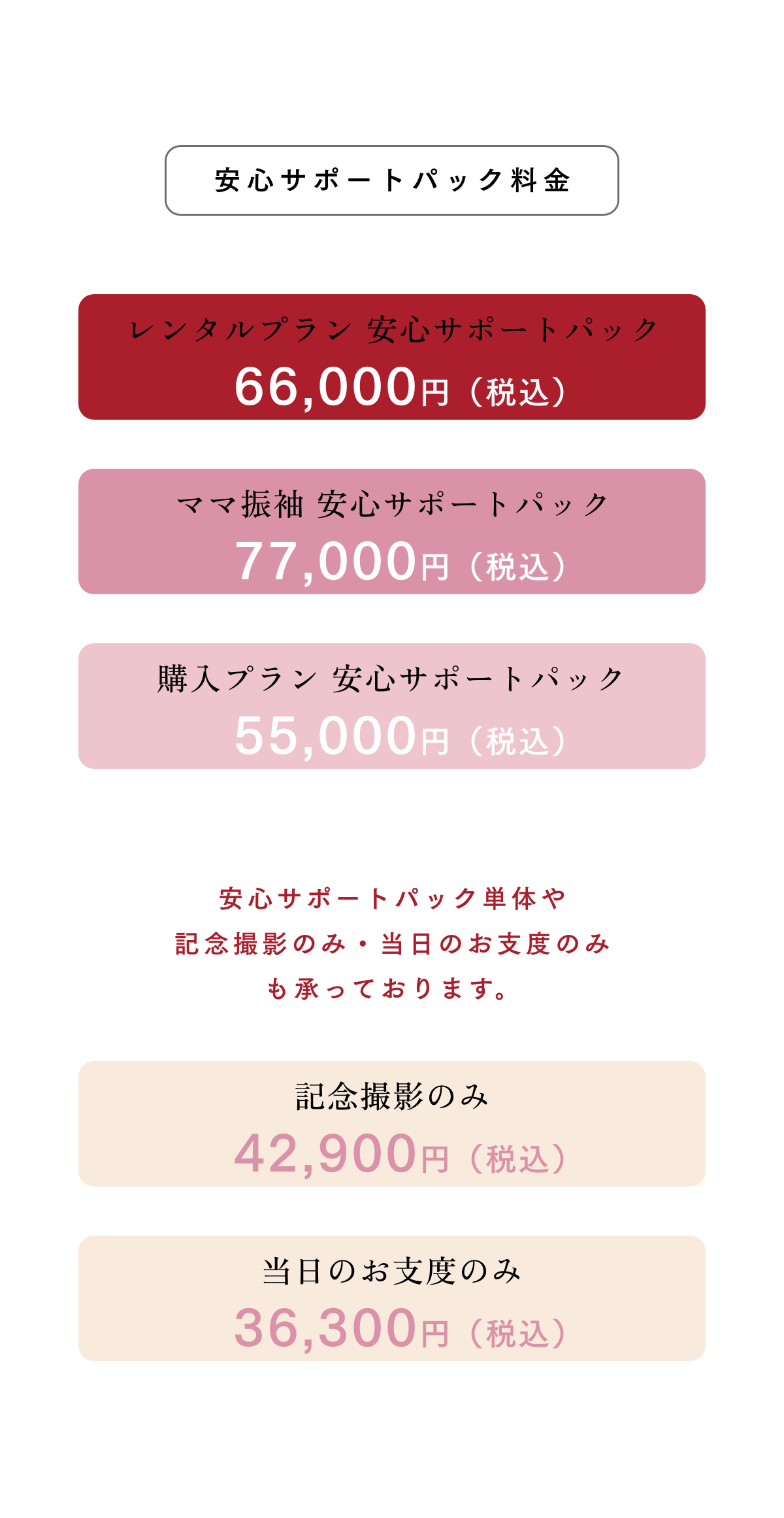 安心サポートパック料金

レンタルプラン 安心サポートパック
66,000円（税込）

ママ振袖 安心サポートパック
77,000円（税込）

購入プラン 安心サポートパック
55,000円（税込）

安心サポートパック単体や
記念撮影のみ・当日のお支度のみ
も承っております。

記念撮影のみ
42,900円（税込）

当日のお支度のみ
36,300円（税込）